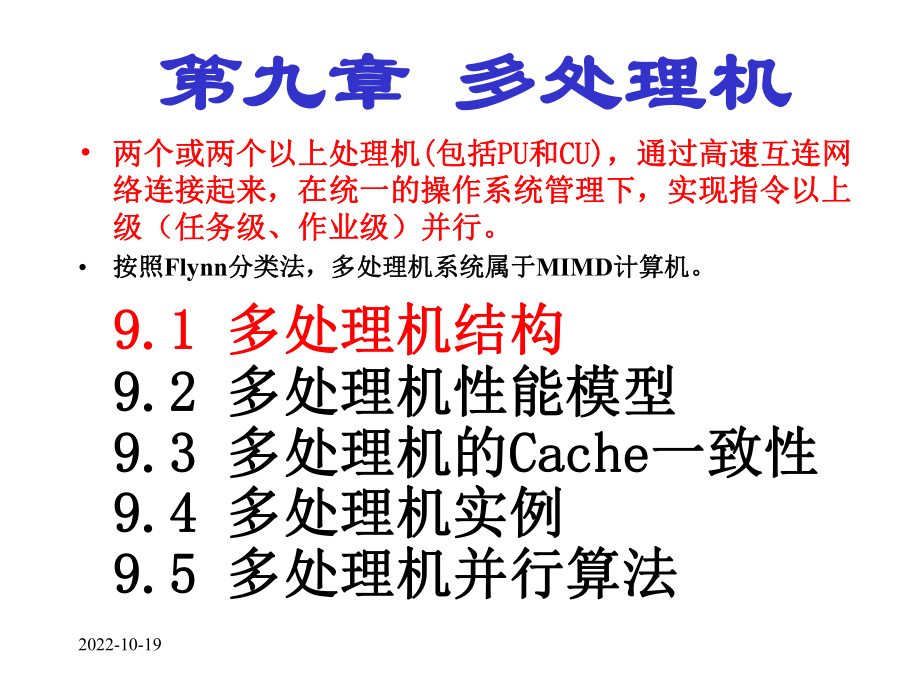 第九章　多处理机

• 两个或两个以上处理机(包括PU和CU)，通过高速互连网络连接起来，在统一的操作系统管理下，实现指令以上级（任务级、作业级）并行。

• 按照Flynn分类法，多处理机系统属于MIMD计算机。

9.1 多处理机结构
9.2 多处理机性能模型
9.3 多处理机的Cache一致性
9.4 多处理机实例
9.5 多处理机并行算法

2022-10-19